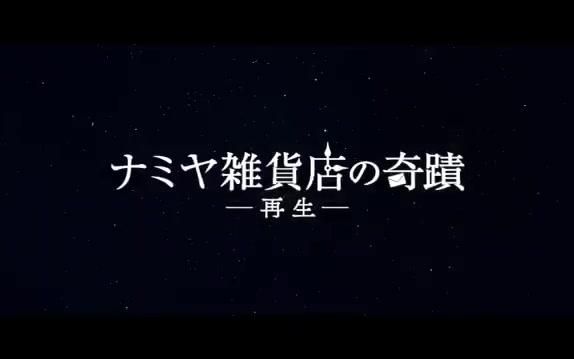 ナミヤ雑貨店の奇蹟
―再生―